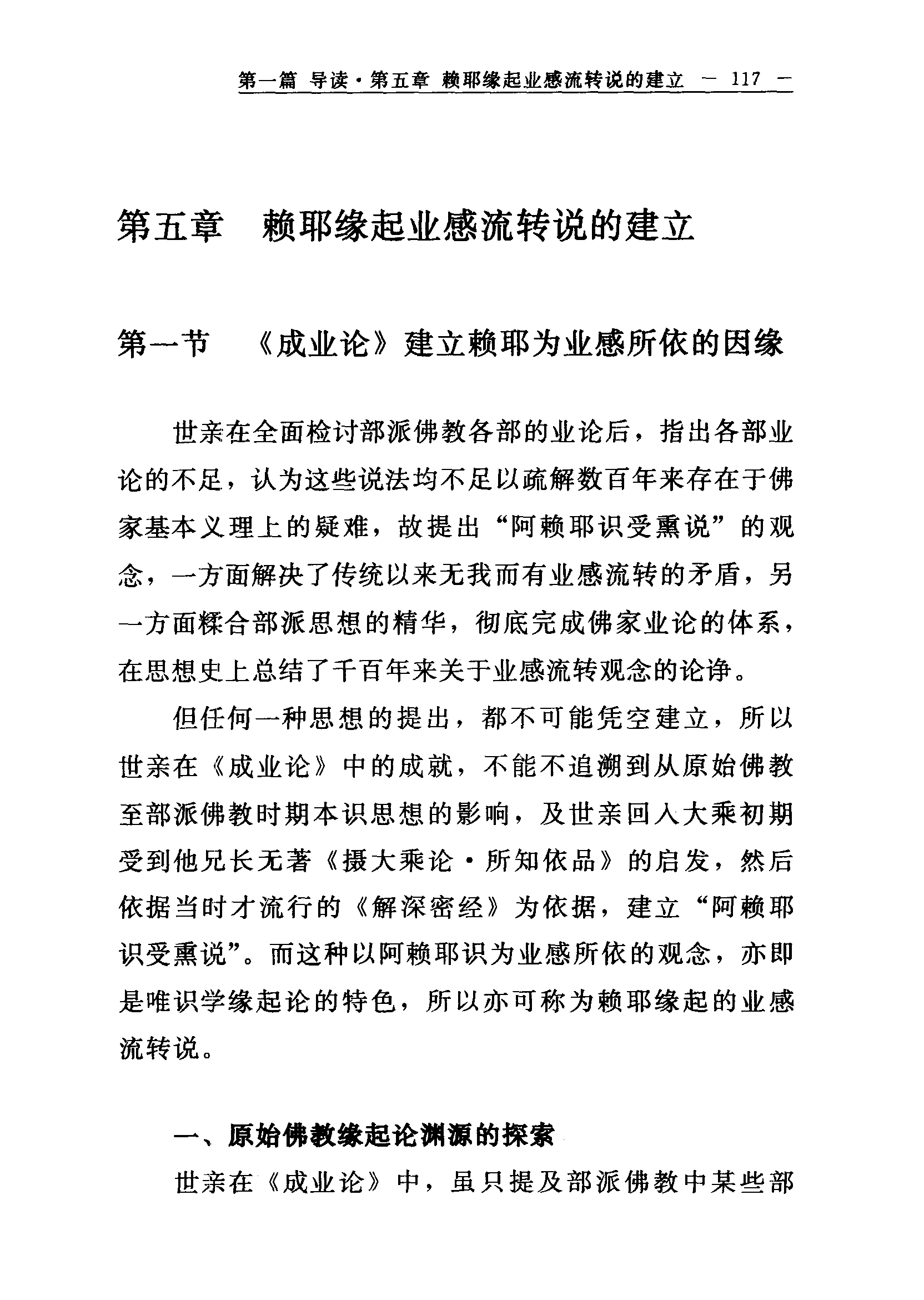 第一篇 导读·第五章 赖耶缘起业感流转说的建立 — 117 —

第五章　赖耶缘起业感流转说的建立

第一节　《成业论》建立赖耶为业感所依的因缘

世亲在全面检讨部派佛教各部的业论后，指出各部业论的不足，认为这些说法均不足以疏解数百年来存在于佛家基本义理上的疑难，故提出“阿赖耶识受熏说”的观念，一方面解决了传统以来无我而有业感流转的矛盾，另一方面糅合部派思想的精华，彻底完成佛家业论的体系，在思想史上总结了千百年来关于业感流转观念的论诤。

但任何一种思想的提出，都不可能凭空建立，所以世亲在《成业论》中的成就，不能不追溯到从原始佛教至部派佛教时期本识思想的影响，及世亲回入大乘初期受到他兄长无著《摄大乘论·所知依品》的启发，然后依据当时才流行的《解深密经》为依据，建立“阿赖耶识受熏说”。而这种以阿赖耶识为业感所依的观念，亦即是唯识学缘起论的特色，所以亦可称为赖耶缘起的业感流转说。

一、原始佛教缘起论渊源的探索

世亲在《成业论》中，虽只提及部派佛教中某些部